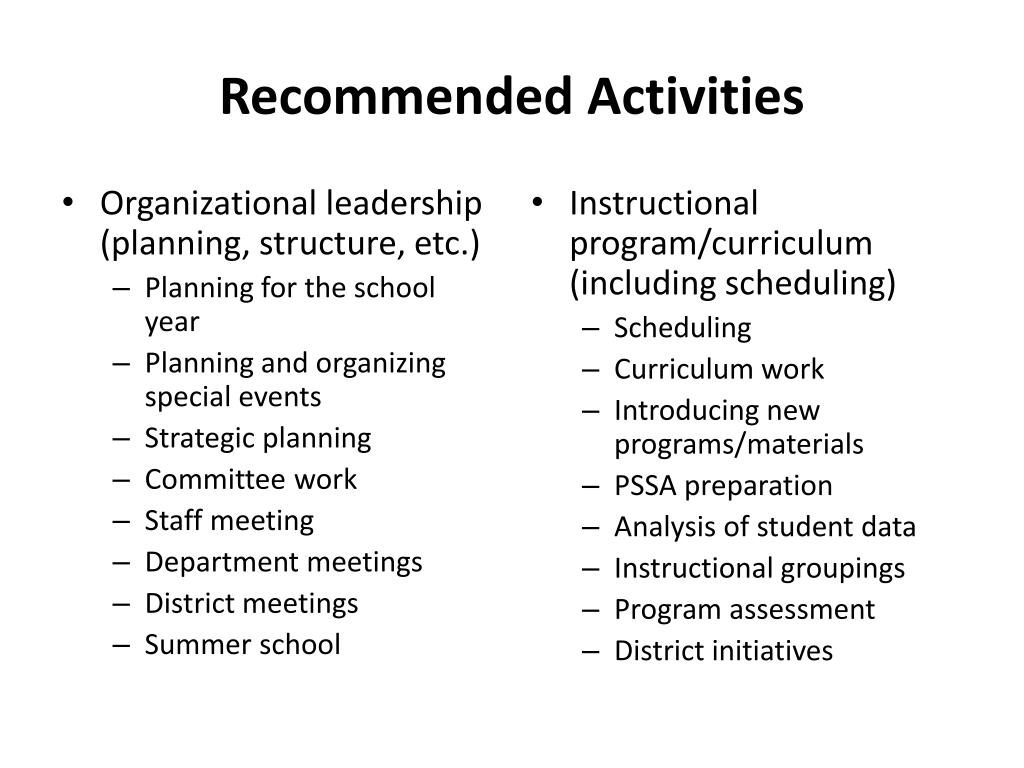 Recommended Activities

• Organizational leadership (planning, structure, etc.)
  – Planning for the school year
  – Planning and organizing special events
  – Strategic planning
  – Committee work
  – Staff meeting
  – Department meetings
  – District meetings
  – Summer school

• Instructional program/curriculum (including scheduling)
  – Scheduling
  – Curriculum work
  – Introducing new programs/materials
  – PSSA preparation
  – Analysis of student data
  – Instructional groupings
  – Program assessment
  – District initiatives